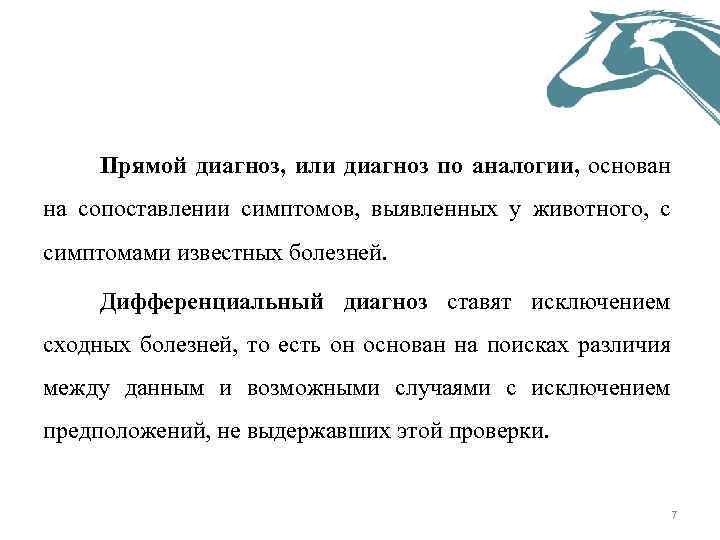 Прямой диагноз, или диагноз по аналогии, основан на сопоставлении симптомов, выявленных у животного, с симптомами известных болезней.

Дифференциальный диагноз ставят исключением сходных болезней, то есть он основан на поисках различия между данным и возможными случаями с исключением предположений, не выдержавших этой проверки.

7